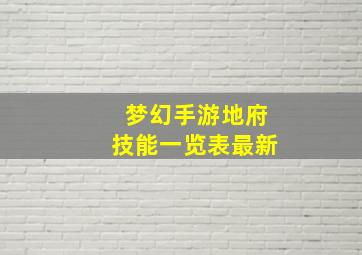 梦幻手游地府
技能一览表最新